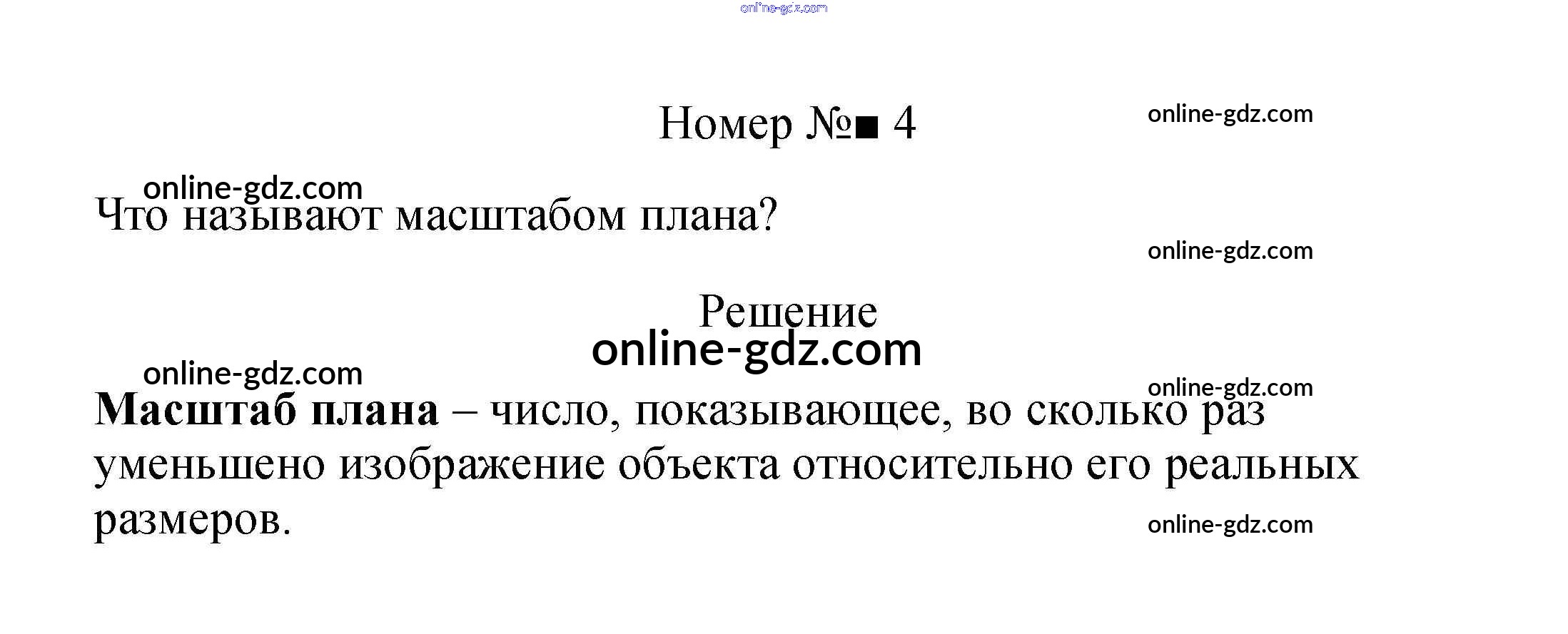 Номер №■ 4

Что называют масштабом плана?

Решение

Масштаб плана – число, показывающее, во сколько раз уменьшено изображение объекта относительно его реальных размеров.

online-gdz.com